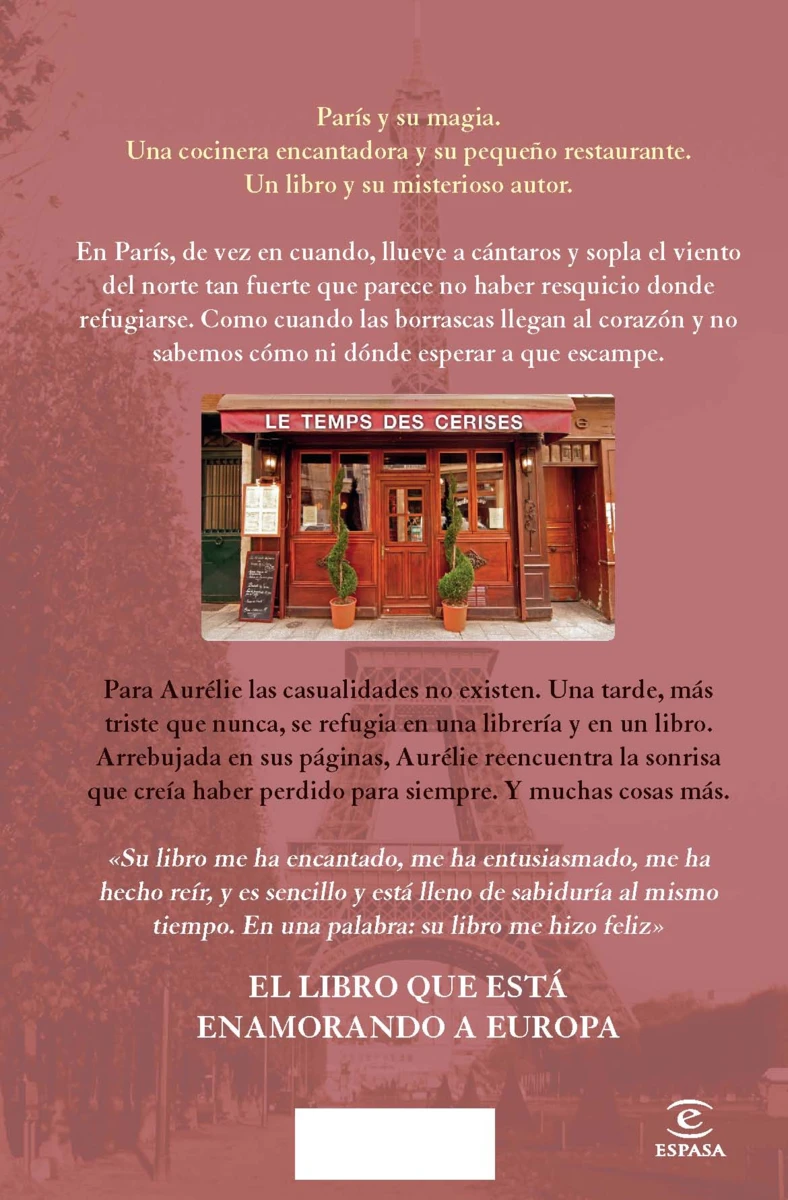 París y su magia.
Una cocinera encantadora y su pequeño restaurante.
Un libro y su misterioso autor.

En París, de vez en cuando, llueve a cántaros y sopla el viento del norte tan fuerte que parece no haber resquicio donde refugiarse. Como cuando las borrascas llegan al corazón y no sabemos cómo ni dónde esperar a que escampe.

LE TEMPS DES CERISES

Para Aurélie las casualidades no existen. Una tarde, más triste que nunca, se refugia en una librería y en un libro. Arrebujada en sus páginas, Aurélie reencuentra la sonrisa que creía haber perdido para siempre. Y muchas cosas más.

«Su libro me ha encantado, me ha entusiasmado, me ha hecho reír, y es sencillo y está lleno de sabiduría al mismo tiempo. En una palabra: su libro me hizo feliz»

EL LIBRO QUE ESTÁ
ENAMORANDO A EUROPA

ESPASA